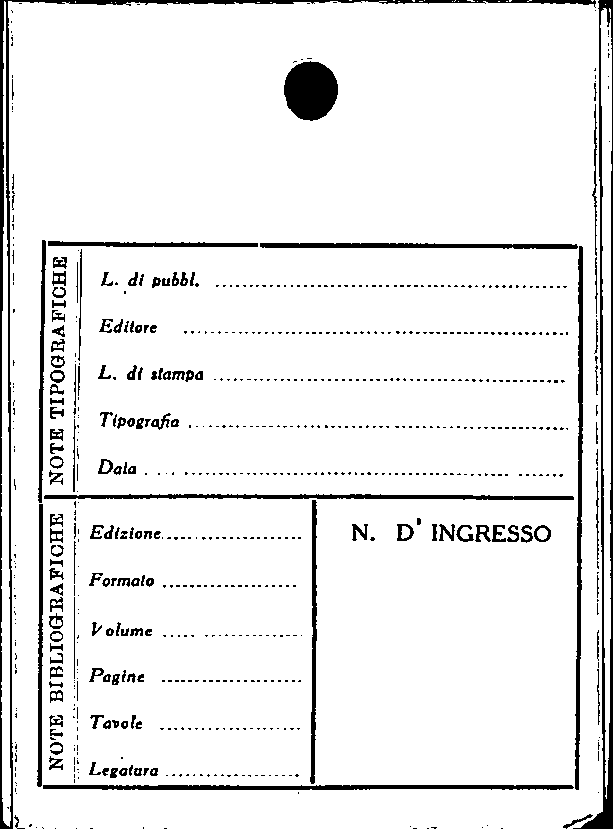 NOTE TIPOGRAFICHE

L. di pubbl. ____

Editore ____

L. di stampa ____

Tipografia ____

Data ____

NOTE BIBLIOGRAFICHE

Edizione ____

Formato ____

Volume ____

Pagine ____

Tavole ____

Legatura ____

N. D' INGRESSO